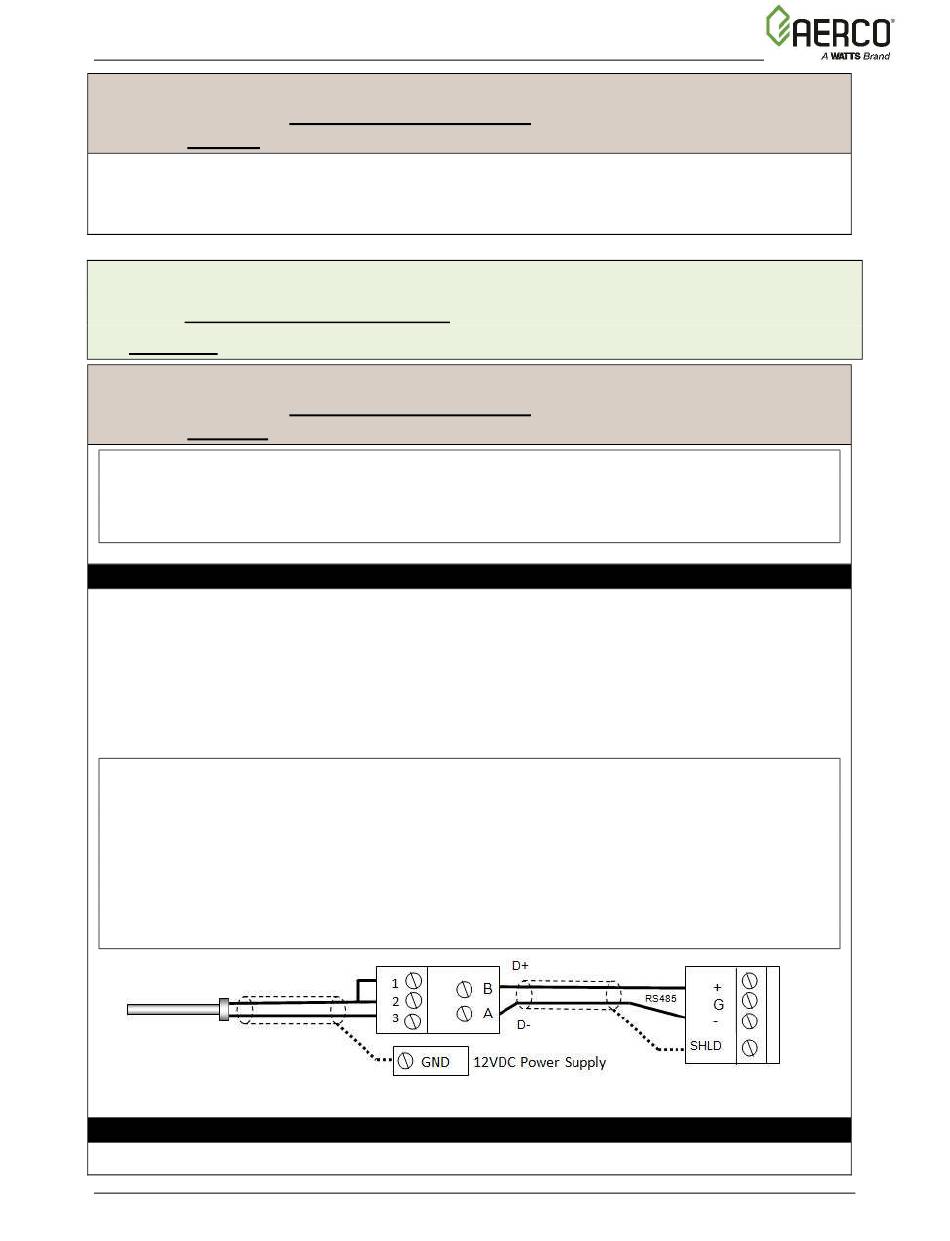 AERCO
A WATTS Brand

1
2
3
B
A
D+
D-
RS485
+
G
-
SHLD
GND
12VDC Power Supply